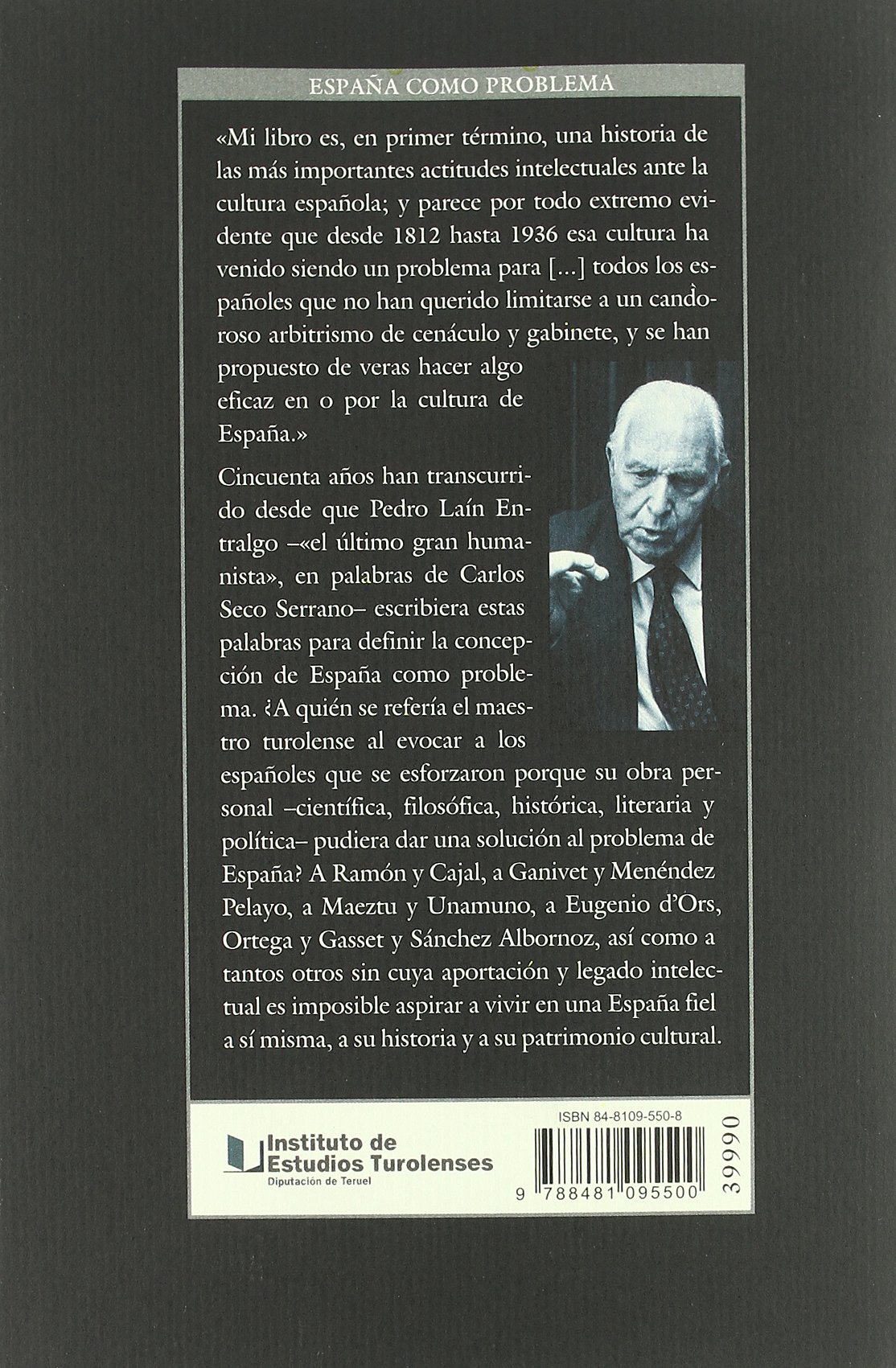 ESPAÑA COMO PROBLEMA

«Mi libro es, en primer término, una historia de las más importantes actitudes intelectuales ante la cultura española; y parece por todo extremo evidente que desde 1812 hasta 1936 esa cultura ha venido siendo un problema para [...] todos los españoles que no han querido limitarse a un candoroso arbitrismo de cenáculo y gabinete, y se han propuesto de veras hacer algo eficaz en o por la cultura de España.»

Cincuenta años han transcurrido desde que Pedro Laín Entralgo –«el último gran humanista», en palabras de Carlos Seco Serrano– escribiera estas palabras para definir la concepción de España como problema. ¿A quién se refería el maestro turolense al evocar a los españoles que se esforzaron porque su obra personal –científica, filosófica, histórica, literaria y política– pudiera dar una solución al problema de España? A Ramón y Cajal, a Ganivet y Menéndez Pelayo, a Maeztu y Unamuno, a Eugenio d'Ors, Ortega y Gasset y Sánchez Albornoz, así como a tantos otros sin cuya aportación y legado intelectual es imposible aspirar a vivir en una España fiel a sí misma, a su historia y a su patrimonio cultural.

Instituto de Estudios Turolenses
Diputación de Teruel

ISBN 84-8109-550-8
9 788481 095500
39990